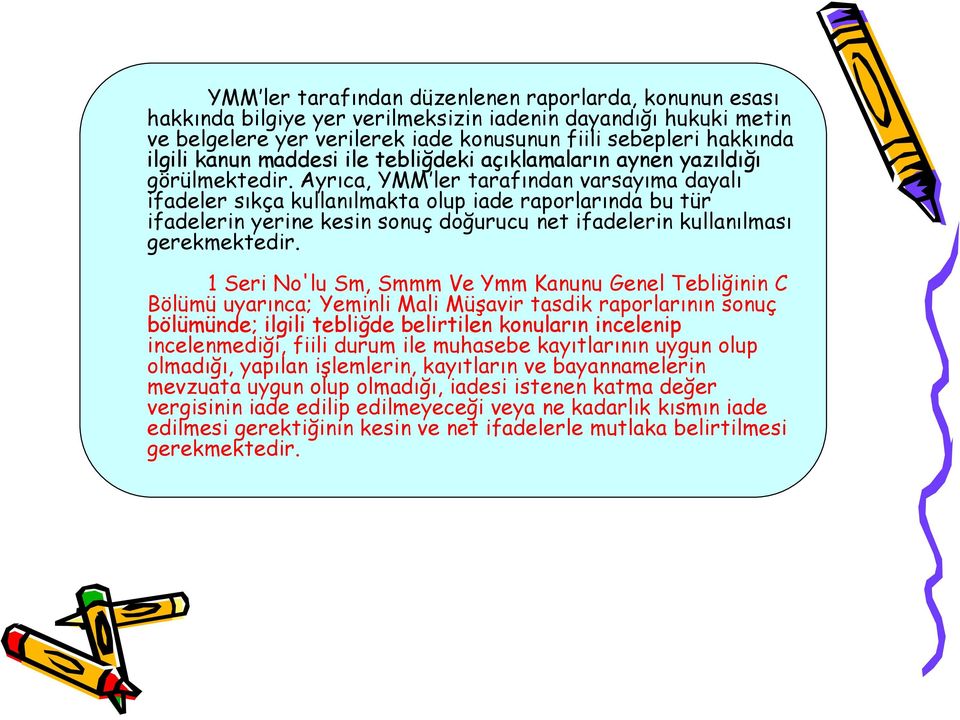 YMM'ler tarafından düzenlenen raporlarda, konunun esası hakkında bilgiye yer verilmeksizin iadenin dayandığı hukuki metin ve belgelere yer verilerek iade konusunun fiili sebepleri hakkında ilgili kanun maddesi ile tebliğdeki açıklamaların aynen yazıldığı görülmektedir. Ayrıca, YMM'ler tarafından varsayıma dayalı ifadeler sıkça kullanılmakta olup iade raporlarında bu tür ifadelerin yerine kesin sonuç doğurucu net ifadelerin kullanılması gerekmektedir.

1 Seri No'lu Sm, Smmm Ve Ymm Kanunu Genel Tebliğinin C Bölümü uyarınca; Yeminli Mali Müşavir tasdik raporlarının sonuç bölümünde; ilgili tebliğde belirtilen konuların incelenip incelenmediği, fiili durum ile muhasebe kayıtlarının uygun olup olmadığı, yapılan işlemlerin, kayıtların ve bayannamelerin mevzuata uygun olup olmadığı, iadesi istenen katma değer vergisinin iade edilip edilmeyeceği veya ne kadarlık kısmın iade edilmesi gerektiğinin kesin ve net ifadelerle mutlaka belirtilmesi gerekmektedir.